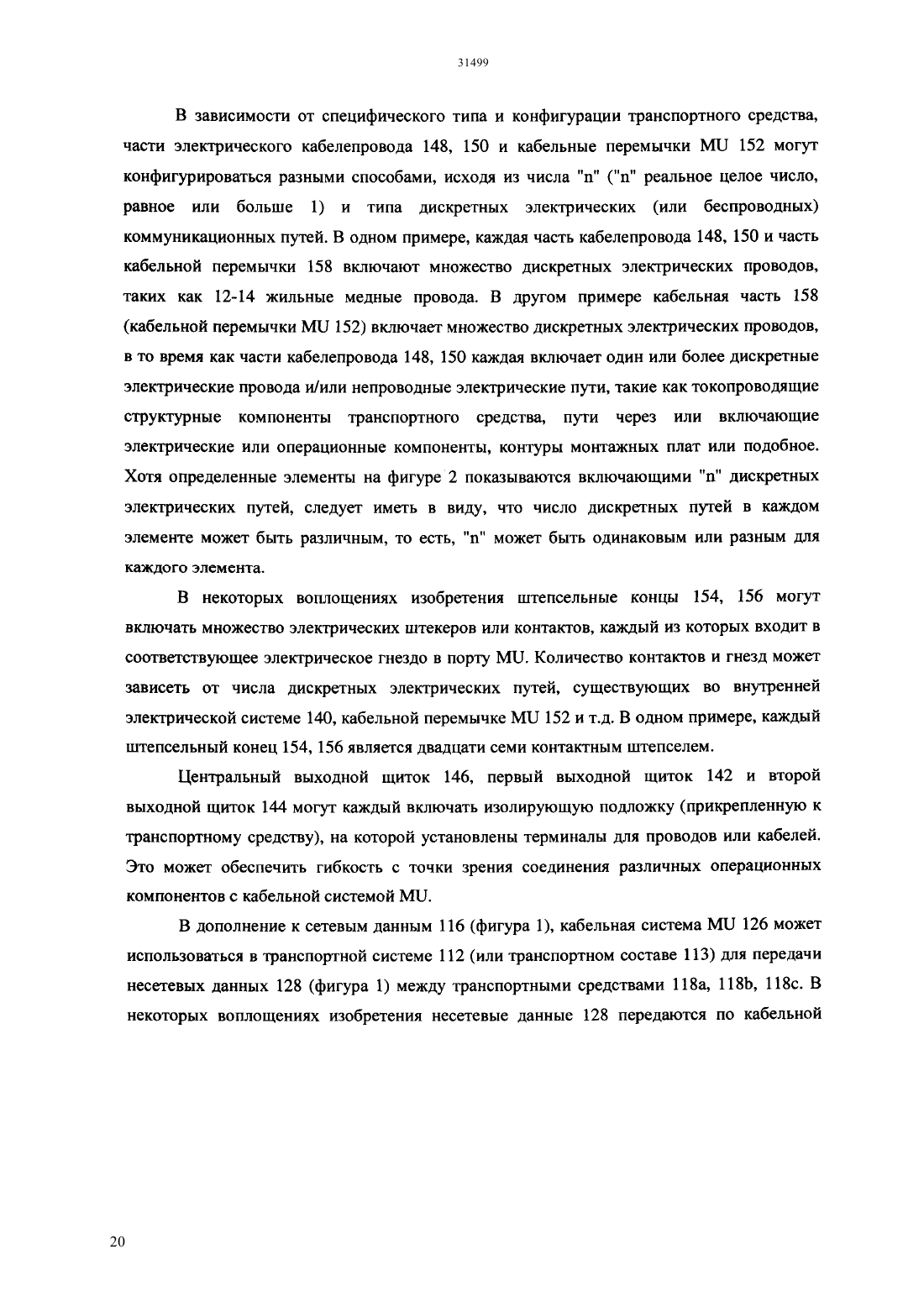 31499

В зависимости от специфического типа и конфигурации транспортного средства, части электрического кабелепровода 148, 150 и кабельные перемычки MU 152 могут конфигурироваться разными способами, исходя из числа "n" ("n" реальное целое число, равное или больше 1) и типа дискретных электрических (или беспроводных) коммуникационных путей. В одном примере, каждая часть кабелепровода 148, 150 и часть кабельной перемычки 158 включают множество дискретных электрических проводов, таких как 12-14 жильные медные провода. В другом примере кабельная часть 158 (кабельной перемычки MU 152) включает множество дискретных электрических проводов, в то время как части кабелепровода 148, 150 каждая включает один или более дискретные электрические провода и/или непроводные электрические пути, такие как токопроводящие структурные компоненты транспортного средства, пути через или включающие электрические или операционные компоненты, контуры монтажных плат или подобное. Хотя определенные элементы на фигуре 2 показываются включающими "n" дискретных электрических путей, следует иметь в виду, что число дискретных путей в каждом элементе может быть различным, то есть, "n" может быть одинаковым или разным для каждого элемента.

В некоторых воплощениях изобретения штепсельные концы 154, 156 могут включать множество электрических штекеров или контактов, каждый из которых входит в соответствующее электрическое гнездо в порту MU. Количество контактов и гнезд может зависеть от числа дискретных электрических путей, существующих во внутренней электрической системе 140, кабельной перемычке MU 152 и т.д. В одном примере, каждый штепсельный конец 154, 156 является двадцати семи контактным штепселем.

Центральный выходной щиток 146, первый выходной щиток 142 и второй выходной щиток 144 могут каждый включать изолирующую подложку (прикрепленную к транспортному средству), на которой установлены терминалы для проводов или кабелей. Это может обеспечить гибкость с точки зрения соединения различных операционных компонентов с кабельной системой MU.

В дополнение к сетевым данным 116 (фигура 1), кабельная система MU 126 может использоваться в транспортной системе 112 (или транспортном составе 113) для передачи несетевых данных 128 (фигура 1) между транспортными средствами 118a, 118b, 118c. В некоторых воплощениях изобретения несетевые данные 128 передаются по кабельной

20